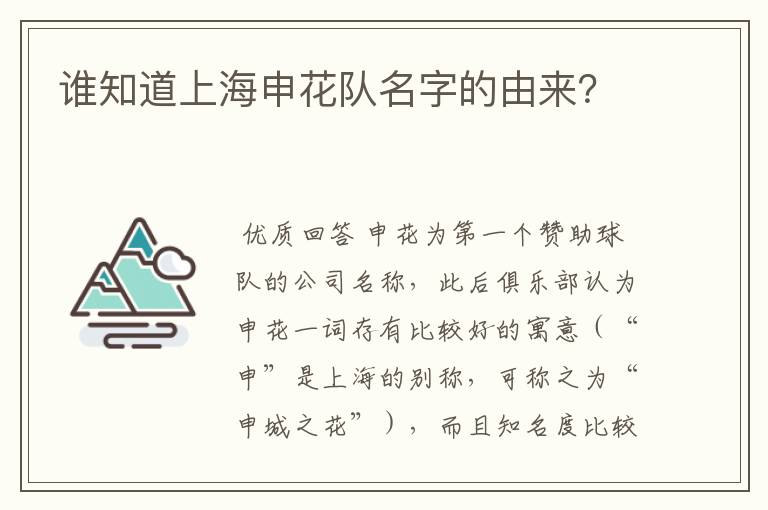 谁知道上海申花队名字的由来?

优质回答 申花为第一个赞助球队的公司名称，此后俱乐部认为申花一词存有比较好的寓意（“申”是上海的别称，可称之为“申城之花”），而且知名度比较